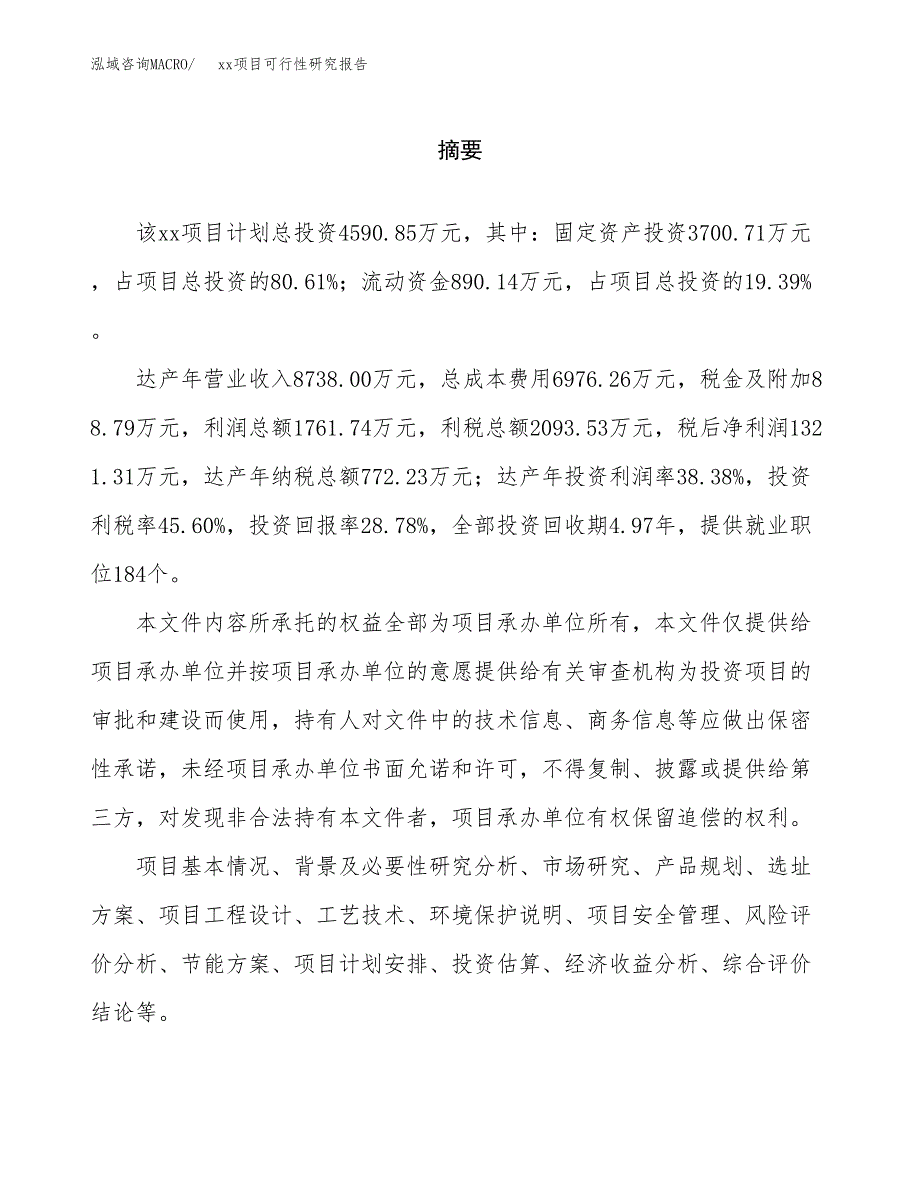 泓域咨询MACRO/　xx项目可行性研究报告

摘要

该xx项目计划总投资4590.85万元，其中：固定资产投资3700.71万元，占项目总投资的80.61%；流动资金890.14万元，占项目总投资的19.39%。

达产年营业收入8738.00万元，总成本费用6976.26万元，税金及附加88.79万元，利润总额1761.74万元，利税总额2093.53万元，税后净利润1321.31万元，达产年纳税总额772.23万元；达产年投资利润率38.38%，投资利税率45.60%，投资回报率28.78%，全部投资回收期4.97年，提供就业职位184个。

本文件内容所承托的权益全部为项目承办单位所有，本文件仅提供给项目承办单位并按项目承办单位的意愿提供给有关审查机构为投资项目的审批和建设而使用，持有人对文件中的技术信息、商务信息等应做出保密性承诺，未经项目承办单位书面允诺和许可，不得复制、披露或提供给第三方，对发现非合法持有本文件者，项目承办单位有权保留追偿的权利。

项目基本情况、背景及必要性研究分析、市场研究、产品规划、选址方案、项目工程设计、工艺技术、环境保护说明、项目安全管理、风险评价分析、节能方案、项目计划安排、投资估算、经济收益分析、综合评价结论等。